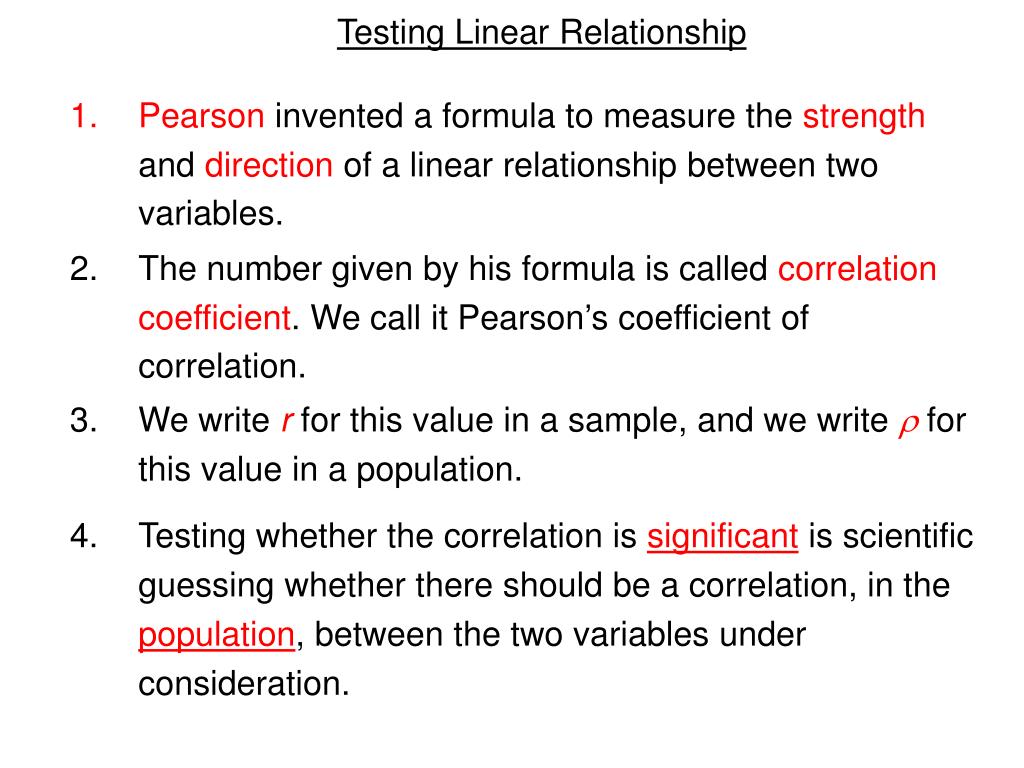 Testing Linear Relationship

1. Pearson invented a formula to measure the strength and direction of a linear relationship between two variables.

2. The number given by his formula is called correlation coefficient. We call it Pearson's coefficient of correlation.

3. We write $r$ for this value in a sample, and we write $\rho$ for this value in a population.

4. Testing whether the correlation is significant is scientific guessing whether there should be a correlation, in the population, between the two variables under consideration.